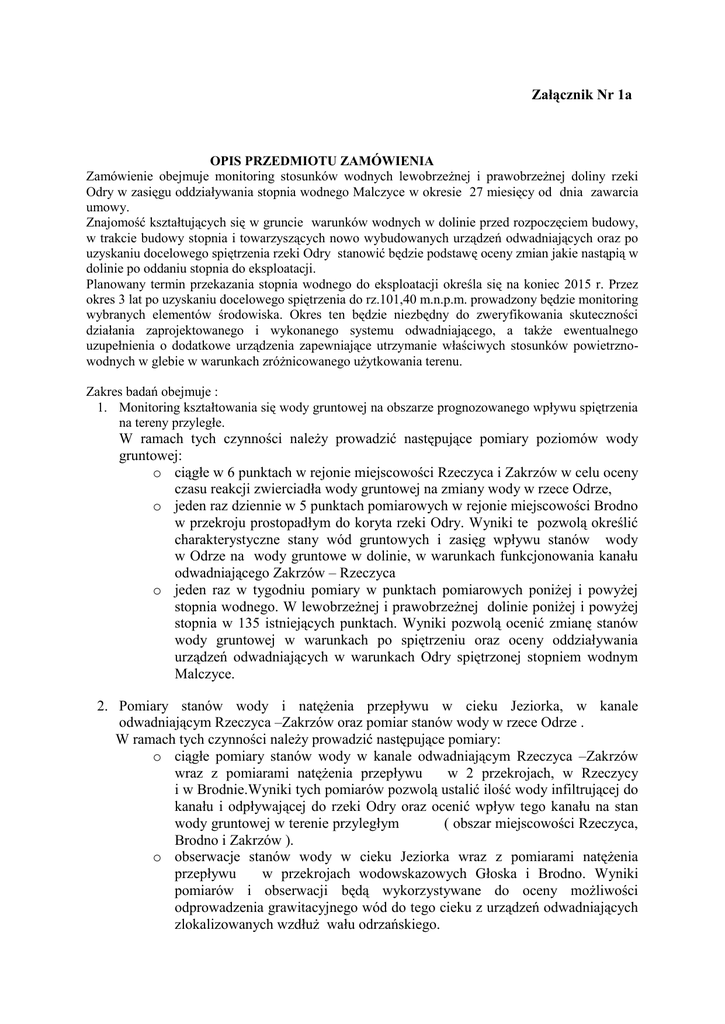 Załącznik Nr 1a

OPIS PRZEDMIOTU ZAMÓWIENIA
Zamówienie obejmuje monitoring stosunków wodnych lewobrzeżnej i prawobrzeżnej doliny rzeki Odry w zasięgu oddziaływania stopnia wodnego Malczyce w okresie 27 miesięcy od dnia zawarcia umowy.
Znajomość kształtujących się w gruncie warunków wodnych w dolinie przed rozpoczęciem budowy, w trakcie budowy stopnia i towarzyszących nowo wybudowanych urządzeń odwadniających oraz po uzyskaniu docelowego spiętrzenia rzeki Odry stanowić będzie podstawę oceny zmian jakie nastąpią w dolinie po oddaniu stopnia do eksploatacji.
Planowany termin przekazania stopnia wodnego do eksploatacji określa się na koniec 2015 r. Przez okres 3 lat po uzyskaniu docelowego spiętrzenia do rz.101,40 m.n.p.m. prowadzony będzie monitoring wybranych elementów środowiska. Okres ten będzie niezbędny do zweryfikowania skuteczności działania zaprojektowanego i wykonanego systemu odwadniającego, a także ewentualnego uzupełnienia o dodatkowe urządzenia zapewniające utrzymanie właściwych stosunków powietrzno-wodnych w glebie w warunkach zróżnicowanego użytkowania terenu.

Zakres badań obejmuje :
1. Monitoring kształtowania się wody gruntowej na obszarze prognozowanego wpływu spiętrzenia na tereny przyległe.
W ramach tych czynności należy prowadzić następujące pomiary poziomów wody gruntowej:
o ciągłe w 6 punktach w rejonie miejscowości Rzeczyca i Zakrzów w celu oceny czasu reakcji zwierciadła wody gruntowej na zmiany wody w rzece Odrze,
o jeden raz dziennie w 5 punktach pomiarowych w rejonie miejscowości Brodno w przekroju prostopadłym do koryta rzeki Odry. Wyniki te pozwolą określić charakterystyczne stany wód gruntowych i zasięg wpływu stanów wody w Odrze na wody gruntowe w dolinie, w warunkach funkcjonowania kanału odwadniającego Zakrzów – Rzeczyca
o jeden raz w tygodniu pomiary w punktach pomiarowych poniżej i powyżej stopnia wodnego. W lewobrzeżnej i prawobrzeżnej dolinie poniżej i powyżej stopnia w 135 istniejących punktach. Wyniki pozwolą ocenić zmianę stanów wody gruntowej w warunkach po spiętrzeniu oraz oceny oddziaływania urządzeń odwadniających w warunkach Odry spiętrzonej stopniem wodnym Malczyce.

2. Pomiary stanów wody i natężenia przepływu w cieku Jeziorka, w kanale odwadniającym Rzeczyca –Zakrzów oraz pomiar stanów wody w rzece Odrze .
W ramach tych czynności należy prowadzić następujące pomiary:
o ciągłe pomiary stanów wody w kanale odwadniającym Rzeczyca –Zakrzów wraz z pomiarami natężenia przepływu w 2 przekrojach, w Rzeczycy i w Brodnie.Wyniki tych pomiarów pozwolą ustalić ilość wody infiltrującej do kanału i odpływającej do rzeki Odry oraz ocenić wpływ tego kanału na stan wody gruntowej w terenie przyległym ( obszar miejscowości Rzeczyca, Brodno i Zakrzów ).
o obserwacje stanów wody w cieku Jeziorka wraz z pomiarami natężenia przepływu w przekrojach wodowskazowych Głoska i Brodno. Wyniki pomiarów i obserwacji będą wykorzystywane do oceny możliwości odprowadzenia grawitacyjnego wód do tego cieku z urządzeń odwadniających zlokalizowanych wzdłuż wału odrzańskiego.